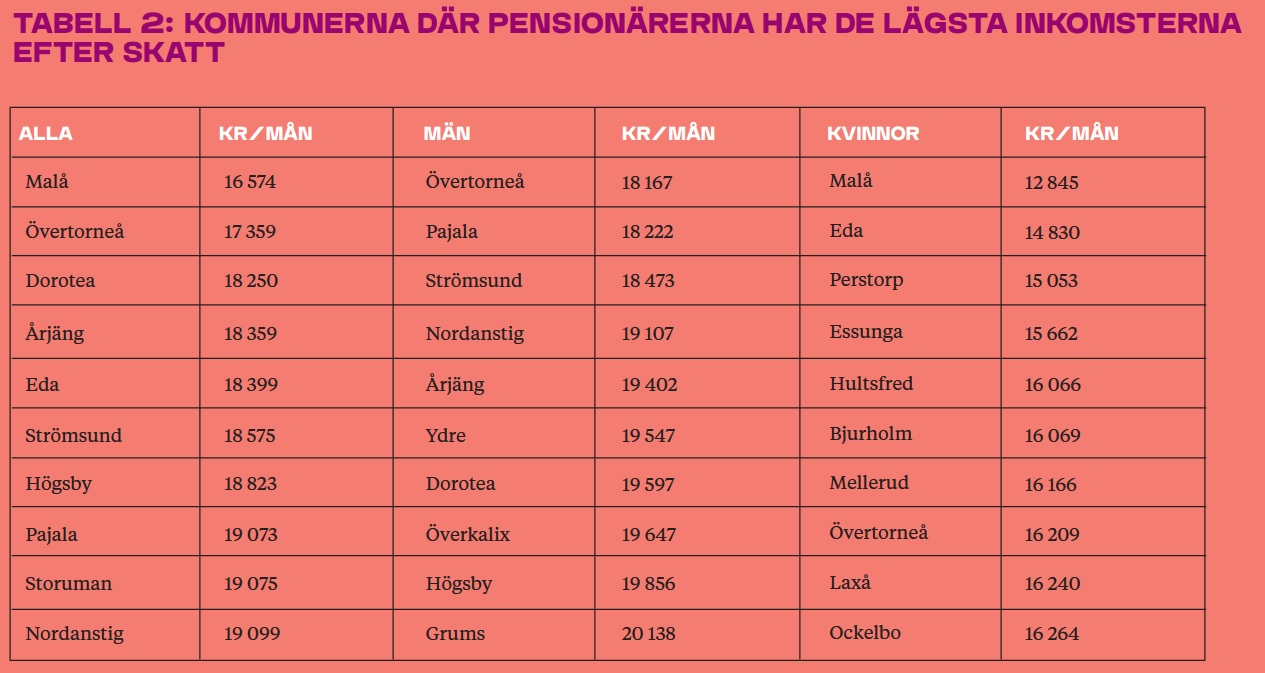 TABELL 2: KOMMUNERNA DÄR PENSIONÄRERNA HAR DE LÄGSTA INKOMSTERNA EFTER SKATT

| ALLA | KR/MÅN | MÄN | KR/MÅN | KVINNOR | KR/MÅN |
|---|---|---|---|---|---|
| Malå | 16 574 | Övertorneå | 18 167 | Malå | 12 845 |
| Övertorneå | 17 359 | Pajala | 18 222 | Eda | 14 830 |
| Dorotea | 18 250 | Strömsund | 18 473 | Perstorp | 15 053 |
| Årjäng | 18 359 | Nordanstig | 19 107 | Essunga | 15 662 |
| Eda | 18 399 | Årjäng | 19 402 | Hultsfred | 16 066 |
| Strömsund | 18 575 | Ydre | 19 547 | Bjurholm | 16 069 |
| Högsby | 18 823 | Dorotea | 19 597 | Mellerud | 16 166 |
| Pajala | 19 073 | Överkalix | 19 647 | Övertorneå | 16 209 |
| Storuman | 19 075 | Högsby | 19 856 | Laxå | 16 240 |
| Nordanstig | 19 099 | Grums | 20 138 | Ockelbo | 16 264 |